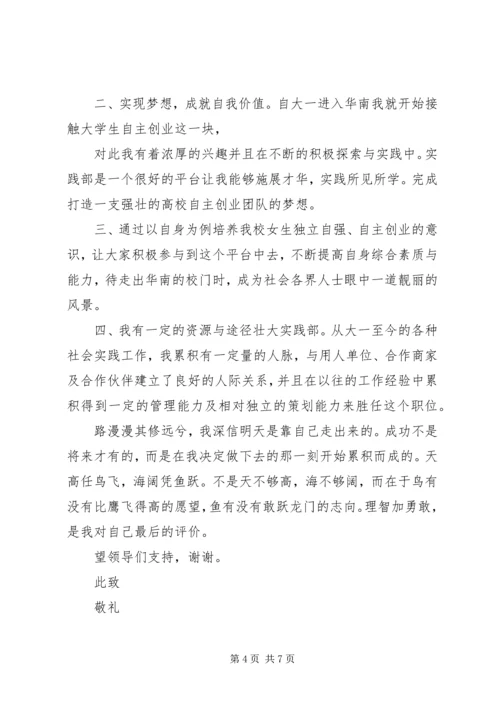 二、实现梦想，成就自我价值。自大一进入华南我就开始接触大学生自主创业这一块，

对此我有着浓厚的兴趣并且在不断的积极探索与实践中。实践部是一个很好的平台让我能够施展才华，实践所见所学。完成打造一支强壮的高校自主创业团队的梦想。

三、通过以自身为例培养我校女生独立自强、自主创业的意识，让大家积极参与到这个平台中去，不断提高自身综合素质与能力，待走出华南的校门时，成为社会各界人士眼中一道靓丽的风景。

四、我有一定的资源与途径壮大实践部。从大一至今的各种社会实践工作，我累积有一定量的人脉，与用人单位、合作商家及合作伙伴建立了良好的人际关系，并且在以往的工作经验中累积得到一定的管理能力及相对独立的策划能力来胜任这个职位。

路漫漫其修远兮，我深信明天是靠自己走出来的。成功不是将来才有的，而是在我决定做下去的那一刻开始累积而成的。天高任鸟飞，海阔凭鱼跃。不是天不够高，海不够阔，而在于鸟有没有比鹰飞得高的愿望，鱼有没有敢跃龙门的志向。理智加勇敢，是我对自己最后的评价。

望领导们支持，谢谢。

此致

敬礼

第 4 页 共 7 页